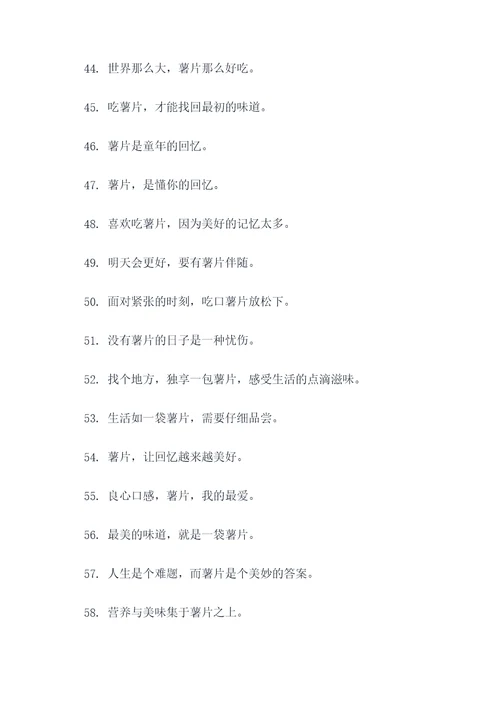 44. 世界那么大，薯片那么好吃。

45. 吃薯片，才能找回最初的味道。

46. 薯片是童年的回忆。

47. 薯片，是懂你的回忆。

48. 喜欢吃薯片，因为美好的记忆太多。

49. 明天会更好，要有薯片伴随。

50. 面对紧张的时刻，吃口薯片放松下。

51. 没有薯片的日子是一种忧伤。

52. 找个地方，独享一包薯片，感受生活的点滴滋味。

53. 生活如一袋薯片，需要仔细品尝。

54. 薯片，让回忆越来越美好。

55. 良心口感，薯片，我的最爱。

56. 最美的味道，就是一袋薯片。

57. 人生是个难题，而薯片是个美妙的答案。

58. 营养与美味集于薯片之上。